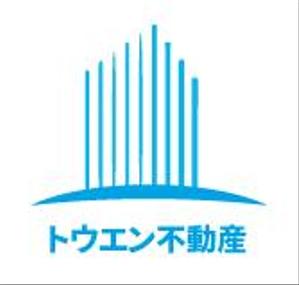 トウエン不動産